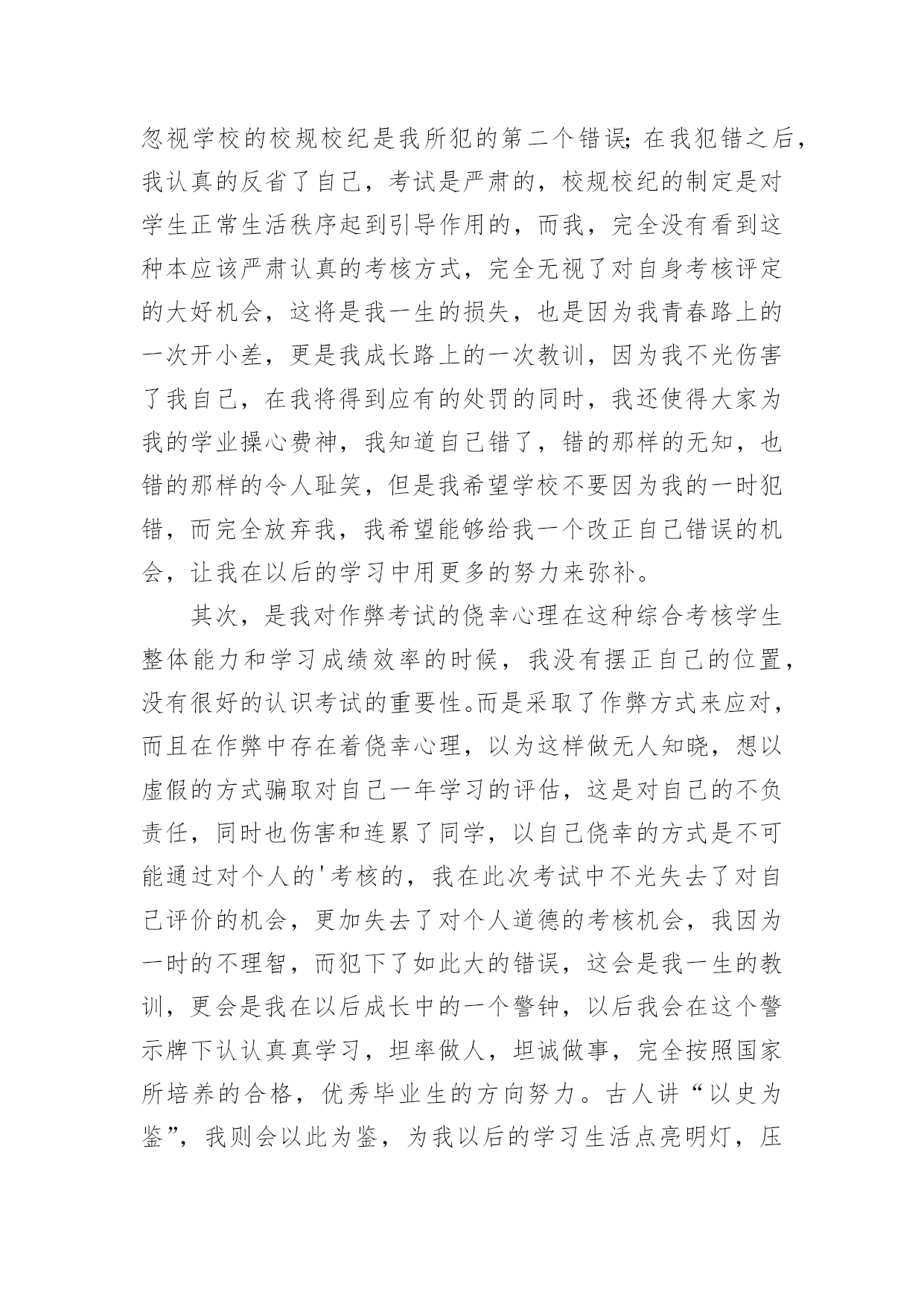 忽视学校的校规校纪是我所犯的第二个错误;在我犯错之后，我认真的反省了自己，考试是严肃的，校规校纪的制定是对学生正常生活秩序起到引导作用的，而我，完全没有看到这种本应该严肃认真的考核方式，完全无视了对自身考核评定的大好机会，这将是我一生的损失，也是因为我青春路上的一次开小差，更是我成长路上的一次教训，因为我不光伤害了我自己，在我将得到应有的处罚的同时，我还使得大家为我的学业操心费神，我知道自己错了，错的那样的无知，也错的那样的令人耻笑，但是我希望学校不要因为我的一时犯错，而完全放弃我，我希望能够给我一个改正自己错误的机会，让我在以后的学习中用更多的努力来弥补。

其次，是我对作弊考试的侥幸心理在这种综合考核学生整体能力和学习成绩效率的时候，我没有摆正自己的位置，没有很好的认识考试的重要性。而是采取了作弊方式来应对，而且在作弊中存在着侥幸心理，以为这样做无人知晓，想以虚假的方式骗取对自己一年学习的评估，这是对自己的不负责任，同时也伤害和连累了同学，以自己侥幸的方式是不可能通过对个人的'考核的，我在此次考试中不光失去了对自己评价的机会，更加失去了对个人道德的考核机会，我因为一时的不理智，而犯下了如此大的错误，这会是我一生的教训，更会是我在以后成长中的一个警钟，以后我会在这个警示牌下认认真真学习，坦率做人，坦诚做事，完全按照国家所培养的合格，优秀毕业生的方向努力。古人讲“以史为鉴”，我则会以此为鉴，为我以后的学习生活点亮明灯，压